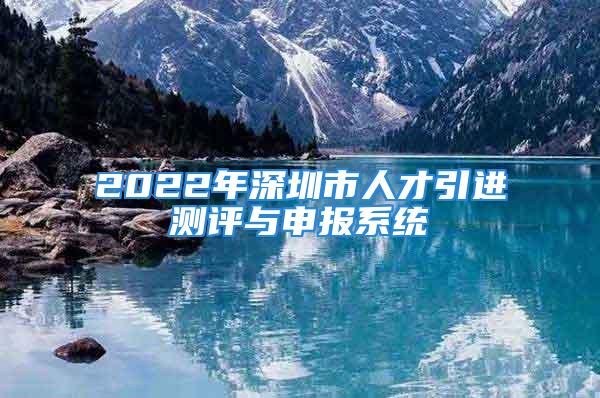 2022年深圳市人才引进测评与申报系统